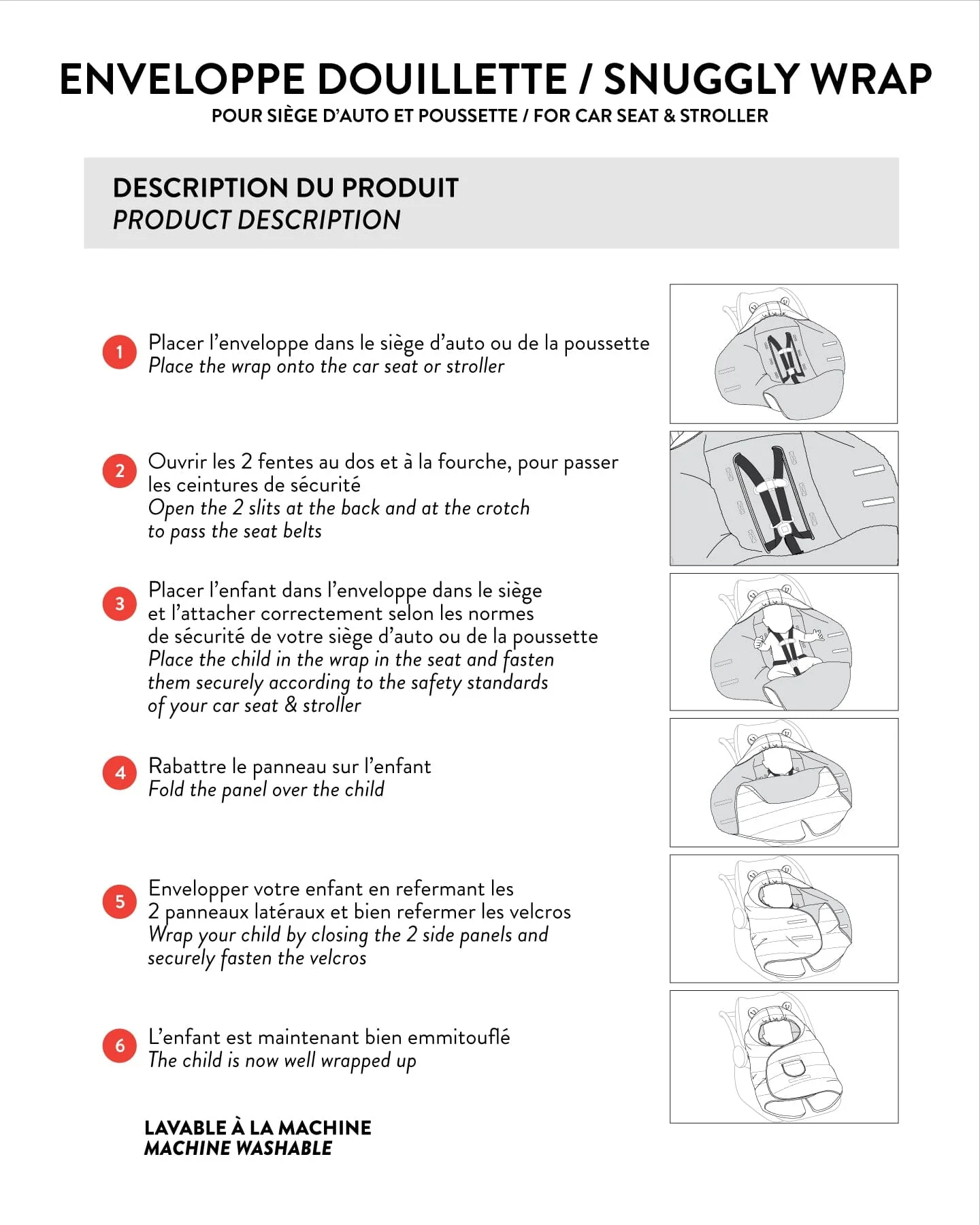 ENVELOPPE DOUILLETTE / SNUGGLY WRAP
POUR SIÈGE D'AUTO ET POUSSETTE / FOR CAR SEAT & STROLLER

DESCRIPTION DU PRODUIT
PRODUCT DESCRIPTION

1 Placer l'enveloppe dans le siège d'auto ou de la poussette
Place the wrap onto the car seat or stroller

2 Ouvrir les 2 fentes au dos et à la fourche, pour passer les ceintures de sécurité
Open the 2 slits at the back and at the crotch to pass the seat belts

3 Placer l'enfant dans l'enveloppe dans le siège et l'attacher correctement selon les normes de sécurité de votre siège d'auto ou de la poussette
Place the child in the wrap in the seat and fasten them securely according to the safety standards of your car seat & stroller

4 Rabattre le panneau sur l'enfant
Fold the panel over the child

5 Envelopper votre enfant en refermant les 2 panneaux latéraux et bien refermer les velcros
Wrap your child by closing the 2 side panels and securely fasten the velcros

6 L'enfant est maintenant bien emmitouflé
The child is now well wrapped up

LAVABLE À LA MACHINE
MACHINE WASHABLE